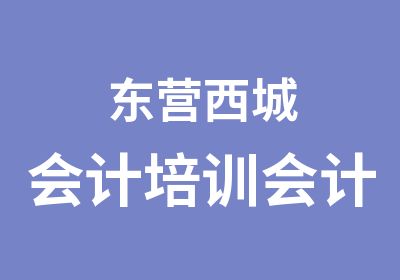 东营西城
会计培训会计